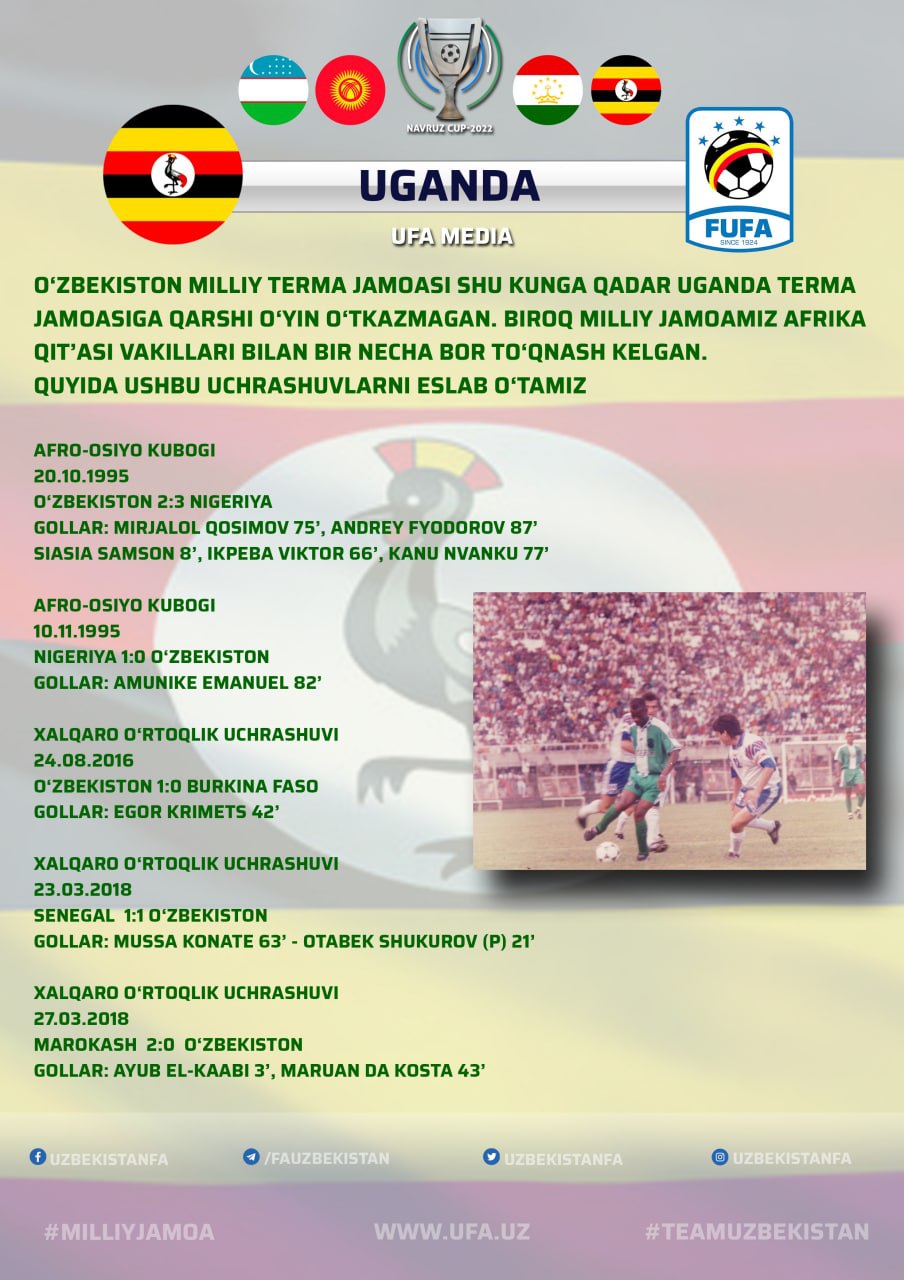 NAVRUZ CUP-2022

UGANDA

UFA MEDIA

FUFA
SINCE 1924

O‘ZBEKISTON MILLIY TERMA JAMOASI SHU KUNGA QADAR UGANDA TERMA JAMOASIGA QARSHI O‘YIN O‘TKAZMAGAN. BIROQ MILLIY JAMOAMIZ AFRIKA QIT’ASI VAKILLARI BILAN BIR NECHA BOR TO‘QNASH KELGAN. QUYIDA USHBU UCHRASHUVLARNI ESLAB O‘TAMIZ

AFRO-OSIYO KUBOGI
20.10.1995
O‘ZBEKISTON 2:3 NIGERIYA
GOLLAR: MIRJALOL QOSIMOV 75’, ANDREY FYODOROV 87’
SIASIA SAMSON 8’, IKPEBA VIKTOR 66’, KANU NVANKU 77’

AFRO-OSIYO KUBOGI
10.11.1995
NIGERIYA 1:0 O‘ZBEKISTON
GOLLAR: AMUNIKE EMANUEL 82’

XALQARO O‘RTOQLIK UCHRASHUVI
24.08.2016
O‘ZBEKISTON 1:0 BURKINA FASO
GOLLAR: EGOR KRIMETS 42’

XALQARO O‘RTOQLIK UCHRASHUVI
23.03.2018
SENEGAL 1:1 O‘ZBEKISTON
GOLLAR: MUSSA KONATE 63’ - OTABEK SHUKUROV (P) 21’

XALQARO O‘RTOQLIK UCHRASHUVI
27.03.2018
MAROKASH 2:0 O‘ZBEKISTON
GOLLAR: AYUB EL-KAABI 3’, MARUAN DA KOSTA 43’

UZBEKISTANFA /FAUZBEKISTAN UZBEKISTANFA UZBEKISTANFA

#MILLIYJAMOA WWW.UFA.UZ #TEAMUZBEKISTAN